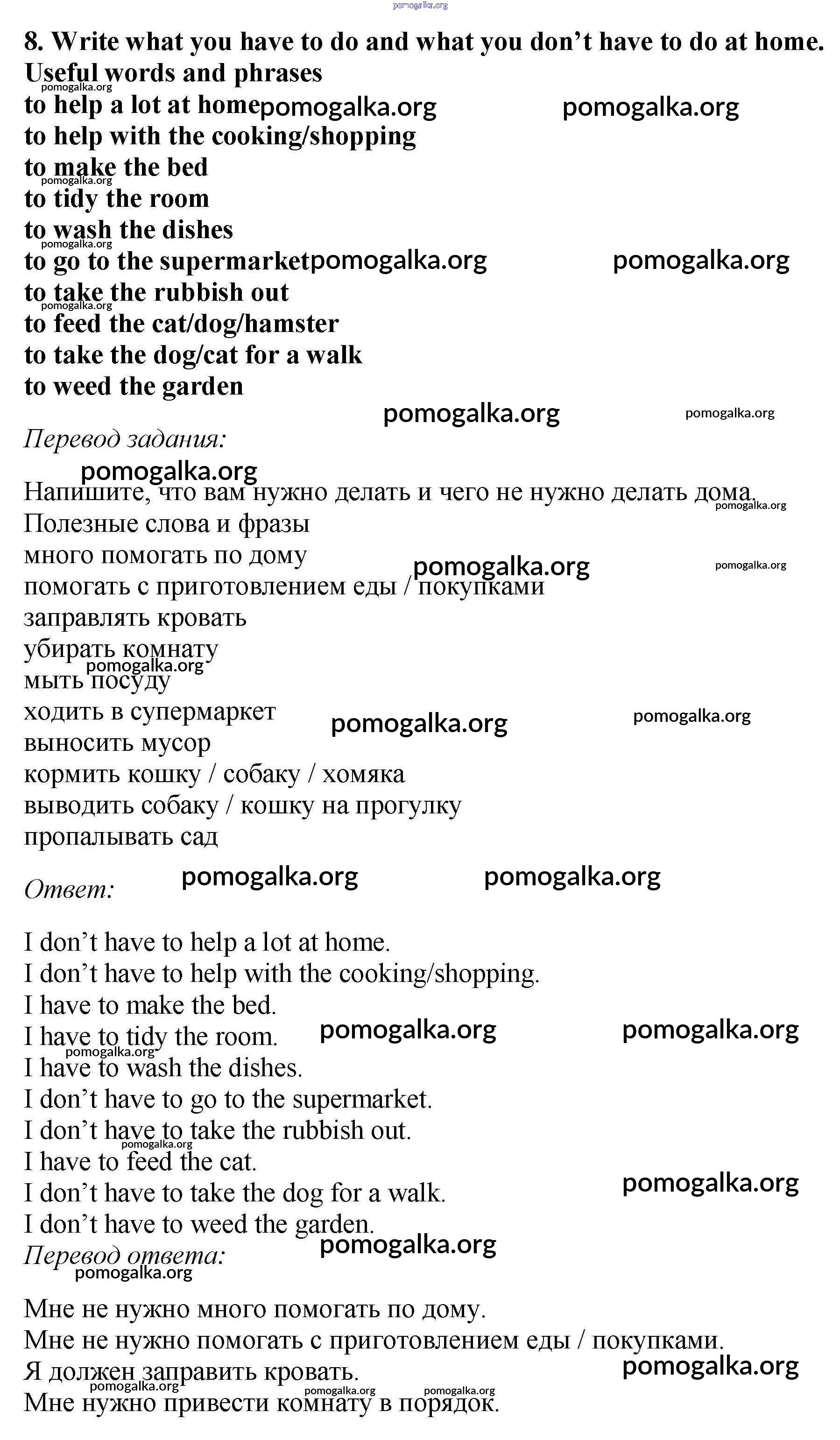 pomogalka.org

8. Write what you have to do and what you don't have to do at home.
Useful words and phrases
pomogalka.org
to help a lot at home pomogalka.org pomogalka.org
to help with the cooking/shopping
to make the bed
pomogalka.org
to tidy the room
to wash the dishes
pomogalka.org
to go to the supermarket pomogalka.org pomogalka.org
to take the rubbish out
pomogalka.org
to feed the cat/dog/hamster
to take the dog/cat for a walk
to weed the garden

pomogalka.org pomogalka.org

Перевод задания:

pomogalka.org

Напишите, что вам нужно делать и чего не нужно делать дома.
pomogalka.org
Полезные слова и фразы
много помогать по дому
pomogalka.org pomogalka.org
помогать с приготовлением еды / покупками
заправлять кровать
убирать комнату
pomogalka.org
мыть посуду
ходить в супермаркет pomogalka.org pomogalka.org
выносить мусор
кормить кошку / собаку / хомяка
выводить собаку / кошку на прогулку
пропалывать сад

Ответ: pomogalka.org pomogalka.org

I don't have to help a lot at home.
I don't have to help with the cooking/shopping.
I have to make the bed.
I have to tidy the room. pomogalka.org pomogalka.org
pomogalka.org
I have to wash the dishes.
I don't have to go to the supermarket.
I don't have to take the rubbish out.
pomogalka.org
I have to feed the cat.
I don't have to take the dog for a walk. pomogalka.org
I don't have to weed the garden.
pomogalka.org
Перевод ответа:
pomogalka.org

Мне не нужно много помогать по дому.
Мне не нужно помогать с приготовлением еды / покупками.
Я должен заправить кровать. pomogalka.org
pomogalka.org pomogalka.org pomogalka.org
Мне нужно привести комнату в порядок.